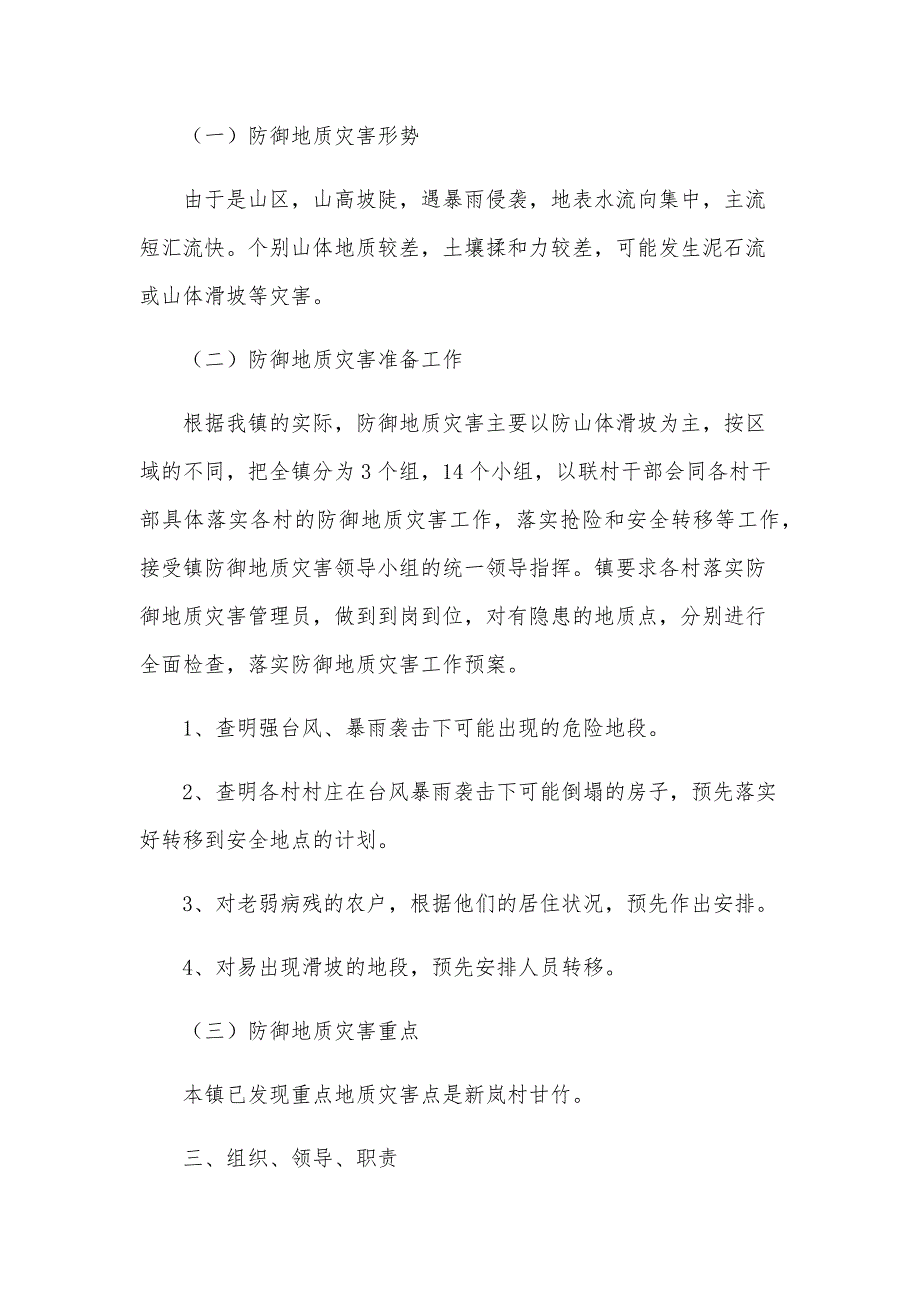 （一）防御地质灾害形势

由于是山区，山高坡陡，遇暴雨侵袭，地表水流向集中，主流短汇流快。个别山体地质较差，土壤揉和力较差，可能发生泥石流或山体滑坡等灾害。

（二）防御地质灾害准备工作

根据我镇的实际，防御地质灾害主要以防山体滑坡为主，按区域的不同，把全镇分为3个组，14个小组，以联村干部会同各村干部具体落实各村的防御地质灾害工作，落实抢险和安全转移等工作，接受镇防御地质灾害领导小组的统一领导指挥。镇要求各村落实防御地质灾害管理员，做到到岗到位，对有隐患的地质点，分别进行全面检查，落实防御地质灾害工作预案。

1、查明强台风、暴雨袭击下可能出现的危险地段。

2、查明各村村庄在台风暴雨袭击下可能倒塌的房子，预先落实好转移到安全地点的计划。

3、对老弱病残的农户，根据他们的居住状况，预先作出安排。

4、对易出现滑坡的地段，预先安排人员转移。

（三）防御地质灾害重点

本镇已发现重点地质灾害点是新岚村甘竹。

三、组织、领导、职责